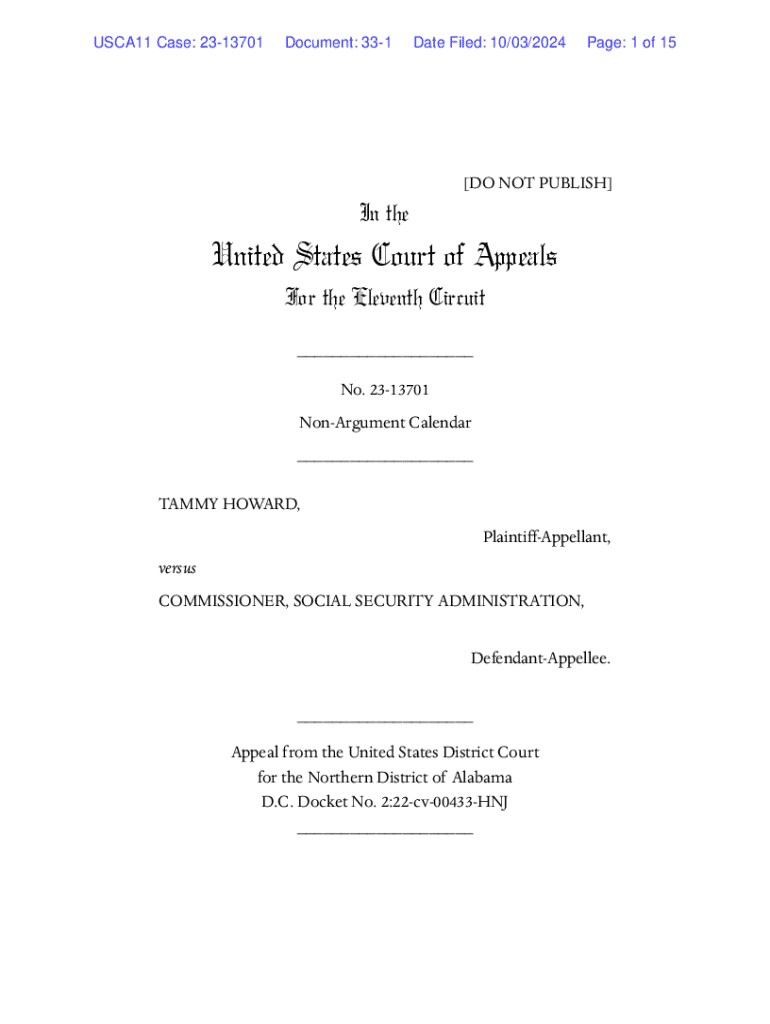 USCA11 Case: 23-13701 Document: 33-1 Date Filed: 10/03/2024 Page: 1 of 15

[DO NOT PUBLISH]

In the

United States Court of Appeals

For the Eleventh Circuit

____________________

No. 23-13701

Non-Argument Calendar

____________________

TAMMY HOWARD,

Plaintiff-Appellant,

versus

COMMISSIONER, SOCIAL SECURITY ADMINISTRATION,

Defendant-Appellee.

____________________

Appeal from the United States District Court for the Northern District of Alabama D.C. Docket No. 2:22-cv-00433-HNJ

____________________